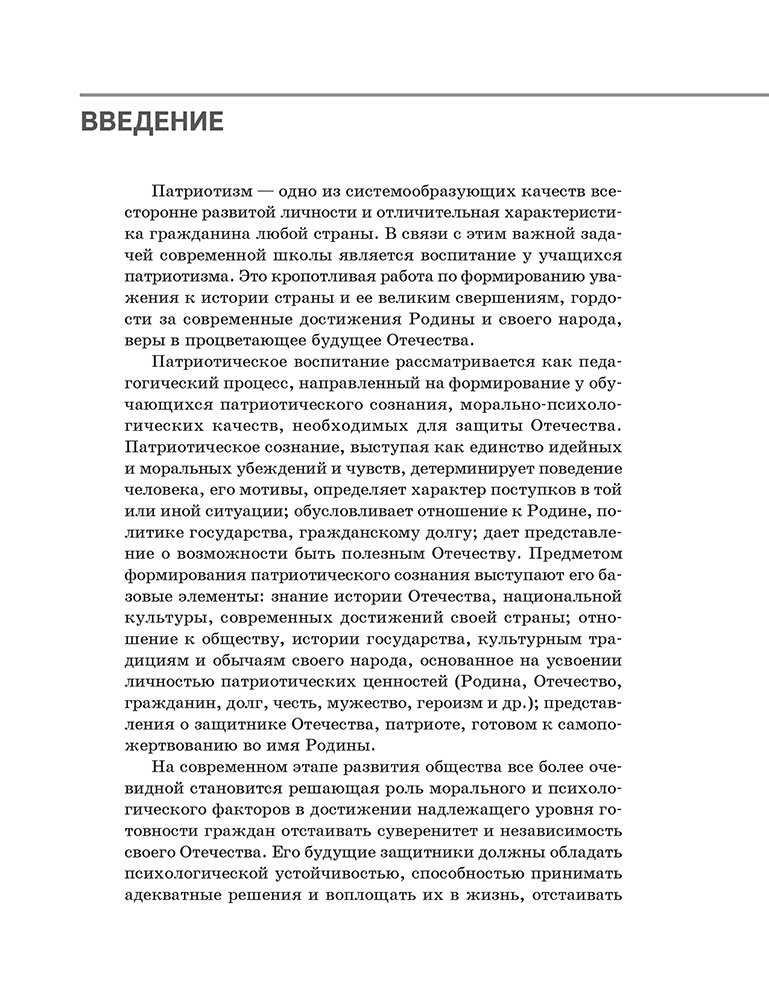 ВВЕДЕНИЕ

Патриотизм — одно из системообразующих качеств всесторонне развитой личности и отличительная характеристика гражданина любой страны. В связи с этим важной задачей современной школы является воспитание у учащихся патриотизма. Это кропотливая работа по формированию уважения к истории страны и ее великим свершениям, гордости за современные достижения Родины и своего народа, веры в процветающее будущее Отечества.

Патриотическое воспитание рассматривается как педагогический процесс, направленный на формирование у обучающихся патриотического сознания, морально-психологических качеств, необходимых для защиты Отечества. Патриотическое сознание, выступая как единство идейных и моральных убеждений и чувств, детерминирует поведение человека, его мотивы, определяет характер поступков в той или иной ситуации; обусловливает отношение к Родине, политике государства, гражданскому долгу; дает представление о возможности быть полезным Отечеству. Предметом формирования патриотического сознания выступают его базовые элементы: знание истории Отечества, национальной культуры, современных достижений своей страны; отношение к обществу, истории государства, культурным традициям и обычаям своего народа, основанное на усвоении личностью патриотических ценностей (Родина, Отечество, гражданин, долг, честь, мужество, героизм и др.); представления о защитнике Отечества, патриоте, готовом к самопожертвованию во имя Родины.

На современном этапе развития общества все более очевидной становится решающая роль морального и психологического факторов в достижении надлежащего уровня готовности граждан отстаивать суверенитет и независимость своего Отечества. Его будущие защитники должны обладать психологической устойчивостью, способностью принимать адекватные решения и воплощать их в жизнь, отстаивать